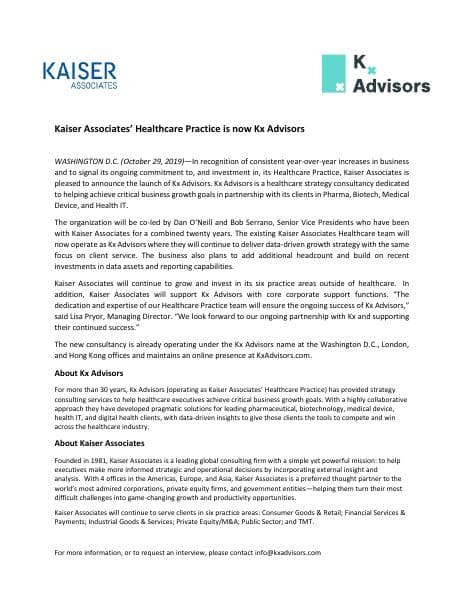 KAISER
ASSOCIATES

Kx
Advisors

Kaiser Associates' Healthcare Practice is now Kx Advisors

WASHINGTON D.C. (October 29, 2019)—In recognition of consistent year-over-year increases in business and to signal its ongoing commitment to, and investment in, its Healthcare Practice, Kaiser Associates is pleased to announce the launch of Kx Advisors. Kx Advisors is a healthcare strategy consultancy dedicated to helping achieve critical business growth goals in partnership with its clients in Pharma, Biotech, Medical Device, and Health IT.

The organization will be co-led by Dan O'Neill and Bob Serrano, Senior Vice Presidents who have been with Kaiser Associates for a combined twenty years. The existing Kaiser Associates Healthcare team will now operate as Kx Advisors where they will continue to deliver data-driven growth strategy with the same focus on client service. The business also plans to add additional headcount and build on recent investments in data assets and reporting capabilities.

Kaiser Associates will continue to grow and invest in its six practice areas outside of healthcare. In addition, Kaiser Associates will support Kx Advisors with core corporate support functions. "The dedication and expertise of our Healthcare Practice team will ensure the ongoing success of Kx Advisors," said Lisa Pryor, Managing Director. "We look forward to our ongoing partnership with Kx and supporting their continued success."

The new consultancy is already operating under the Kx Advisors name at the Washington D.C., London, and Hong Kong offices and maintains an online presence at KxAdvisors.com.

About Kx Advisors

For more than 30 years, Kx Advisors (operating as Kaiser Associates' Healthcare Practice) has provided strategy consulting services to help healthcare executives achieve critical business growth goals. With a highly collaborative approach they have developed pragmatic solutions for leading pharmaceutical, biotechnology, medical device, health IT, and digital health clients, with data-driven insights to give those clients the tools to compete and win across the healthcare industry.

About Kaiser Associates

Founded in 1981, Kaiser Associates is a leading global consulting firm with a simple yet powerful mission: to help executives make more informed strategic and operational decisions by incorporating external insight and analysis. With 4 offices in the Americas, Europe, and Asia, Kaiser Associates is a preferred thought partner to the world's most admired corporations, private equity firms, and government entities—helping them turn their most difficult challenges into game-changing growth and productivity opportunities.

Kaiser Associates will continue to serve clients in six practice areas: Consumer Goods & Retail; Financial Services & Payments; Industrial Goods & Services; Private Equity/M&A; Public Sector; and TMT.

For more information, or to request an interview, please contact info@kxadvisors.com